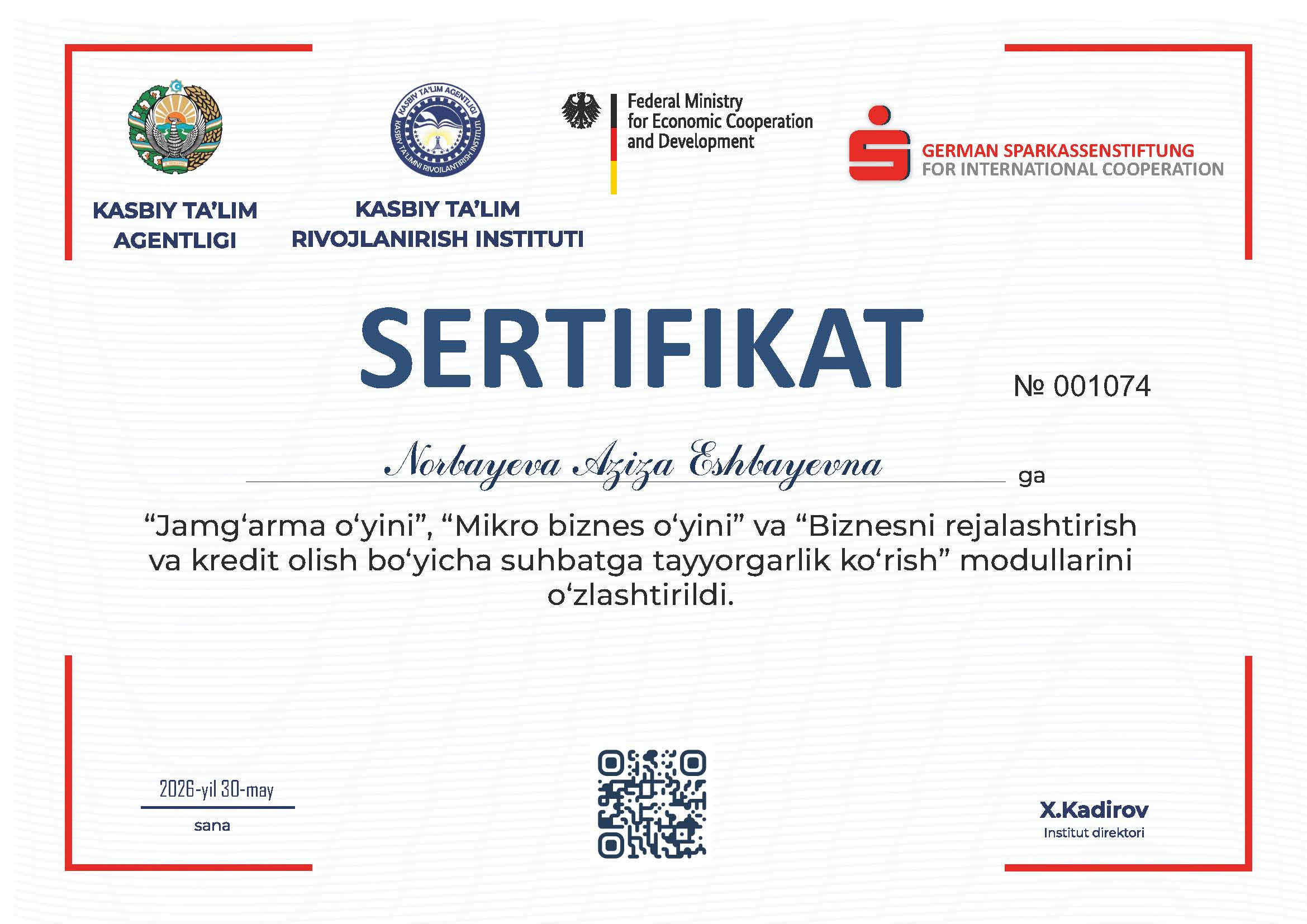 KASBIY TA'LIM AGENTLIGI

KASBIY TA'LIM AGENTLIGI
KASBIY TA'LIMNI RIVOJLANTIRISH INSTITUTI

KASBIY TA'LIM RIVOJLANIRISH INSTITUTI

Federal Ministry for Economic Cooperation and Development

GERMAN SPARKASSENSTIFTUNG
FOR INTERNATIONAL COOPERATION

SERTIFIKAT

№ 001074

Norbayeva Aziza Eshbayevna ga

“Jamg‘arma o‘yini”, “Mikro biznes o‘yini” va “Biznesni rejalashtirish va kredit olish bo‘yicha suhbatga tayyorgarlik ko‘rish” modullarini o‘zlashtirildi.

2026-yil 30-may
sana

X.Kadirov
Institut direktori